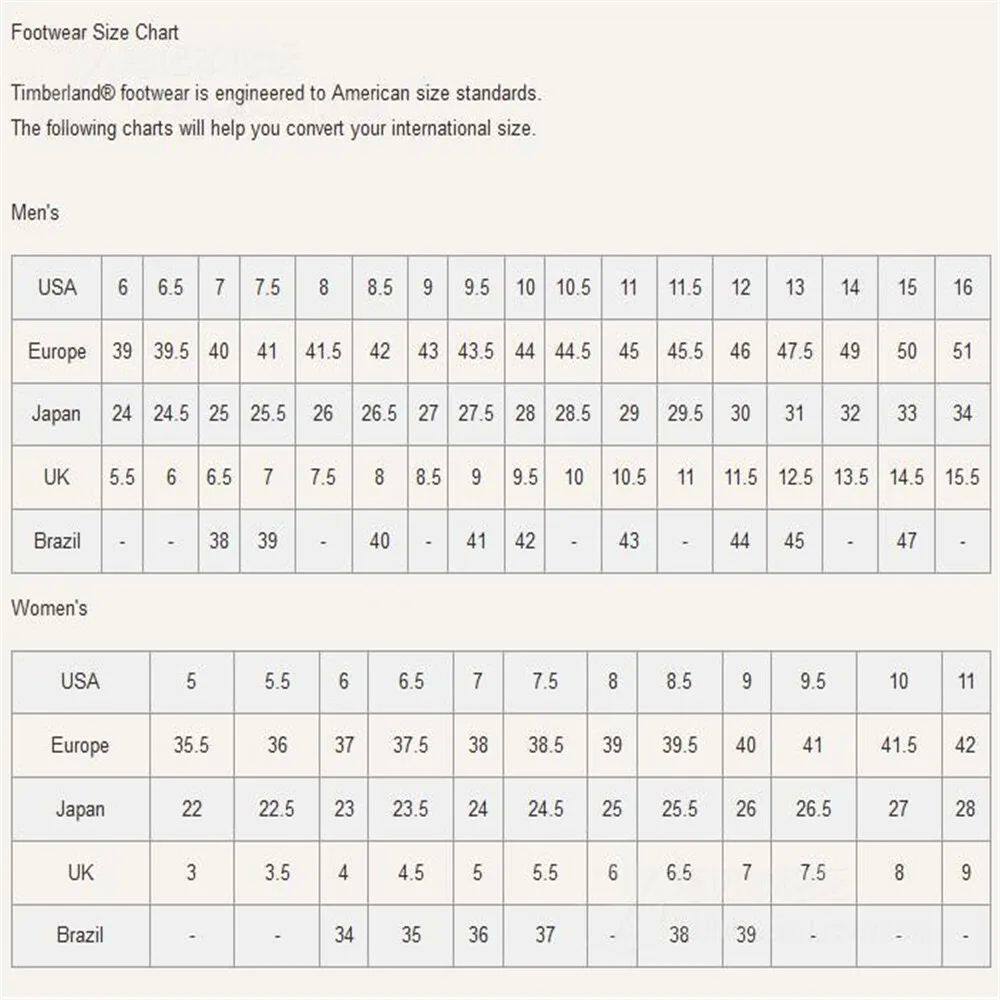 Footwear Size Chart

Timberland® footwear is engineered to American size standards.
The following charts will help you convert your international size.

Men's

| USA | 6 | 6.5 | 7 | 7.5 | 8 | 8.5 | 9 | 9.5 | 10 | 10.5 | 11 | 11.5 | 12 | 13 | 14 | 15 | 16 |
|---|---|---|---|---|---|---|---|---|---|---|---|---|---|---|---|---|---|
| Europe | 39 | 39.5 | 40 | 41 | 41.5 | 42 | 43 | 43.5 | 44 | 44.5 | 45 | 45.5 | 46 | 47.5 | 49 | 50 | 51 |
| Japan | 24 | 24.5 | 25 | 25.5 | 26 | 26.5 | 27 | 27.5 | 28 | 28.5 | 29 | 29.5 | 30 | 31 | 32 | 33 | 34 |
| UK | 5.5 | 6 | 6.5 | 7 | 7.5 | 8 | 8.5 | 9 | 9.5 | 10 | 10.5 | 11 | 11.5 | 12.5 | 13.5 | 14.5 | 15.5 |
| Brazil | - | - | 38 | 39 | - | 40 | - | 41 | 42 | - | 43 | - | 44 | 45 | - | 47 | - |

Women's

| USA | 5 | 5.5 | 6 | 6.5 | 7 | 7.5 | 8 | 8.5 | 9 | 9.5 | 10 | 11 |
|---|---|---|---|---|---|---|---|---|---|---|---|---|
| Europe | 35.5 | 36 | 37 | 37.5 | 38 | 38.5 | 39 | 39.5 | 40 | 41 | 41.5 | 42 |
| Japan | 22 | 22.5 | 23 | 23.5 | 24 | 24.5 | 25 | 25.5 | 26 | 26.5 | 27 | 28 |
| UK | 3 | 3.5 | 4 | 4.5 | 5 | 5.5 | 6 | 6.5 | 7 | 7.5 | 8 | 9 |
| Brazil | - | - | 34 | 35 | 36 | 37 | - | 38 | 39 | - | - | - |